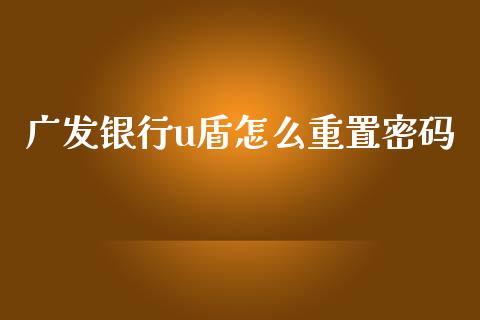 广发银行u盾怎么重置密码